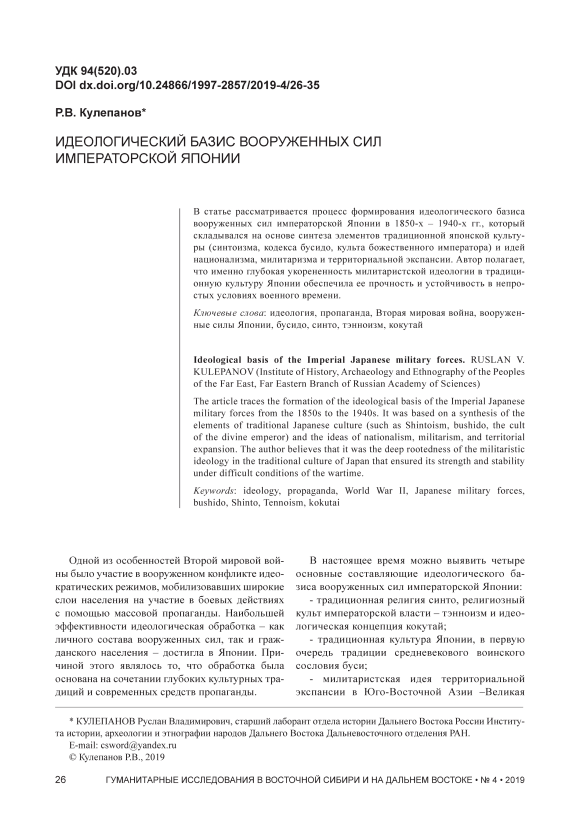 УДК 94(520).03
DOI dx.doi.org/10.24866/1997-2857/2019-4/26-35

Р.В. Кулепанов*

ИДЕОЛОГИЧЕСКИЙ БАЗИС ВООРУЖЕННЫХ СИЛ ИМПЕРАТОРСКОЙ ЯПОНИИ

В статье рассматривается процесс формирования идеологического базиса вооруженных сил императорской Японии в 1850-х – 1940-х гг., который складывался на основе синтеза элементов традиционной японской культуры (синтоизма, кодекса бусидо, культа божественного императора) и идей национализма, милитаризма и территориальной экспансии. Автор полагает, что именно глубокая укорененность милитаристской идеологии в традиционную культуру Японии обеспечила ее прочность и устойчивость в непростых условиях военного времени.

Ключевые слова: идеология, пропаганда, Вторая мировая война, вооруженные силы Японии, бусидо, синто, тэнноизм, кокутай

Ideological basis of the Imperial Japanese military forces. RUSLAN V. KULEPANOV (Institute of History, Archaeology and Ethnography of the Peoples of the Far East, Far Eastern Branch of Russian Academy of Sciences)

The article traces the formation of the ideological basis of the Imperial Japanese military forces from the 1850s to the 1940s. It was based on a synthesis of the elements of traditional Japanese culture (such as Shintoism, bushido, the cult of the divine emperor) and the ideas of nationalism, militarism, and territorial expansion. The author believes that it was the deep rootedness of the militaristic ideology in the traditional culture of Japan that ensured its strength and stability under difficult conditions of the wartime.

Keywords: ideology, propaganda, World War II, Japanese military forces, bushido, Shinto, Tennoism, kokutai

Одной из особенностей Второй мировой войны было участие в вооруженном конфликте идеократических режимов, мобилизовавших широкие слои населения на участие в боевых действиях с помощью массовой пропаганды. Наибольшей эффективности идеологическая обработка – как личного состава вооруженных сил, так и гражданского населения – достигла в Японии. Причиной этого являлось то, что обработка была основана на сочетании глубоких культурных традиций и современных средств пропаганды.

В настоящее время можно выявить четыре основные составляющие идеологического базиса вооруженных сил императорской Японии:

- традиционная религия синто, религиозный культ императорской власти – тэнноизм и идеологическая концепция кокутай;

- традиционная культура Японии, в первую очередь традиции средневекового воинского сословия буси;

- милитаристская идея территориальной экспансии в Юго-Восточной Азии –Великая

* КУЛЕПАНОВ Руслан Владимирович, старший лаборант отдела истории Дальнего Востока России Института истории, археологии и этнографии народов Дальнего Востока Дальневосточного отделения РАН.
E-mail: csword@yandex.ru
© Кулепанов Р.В., 2019

26 ГУМАНИТАРНЫЕ ИССЛЕДОВАНИЯ В ВОСТОЧНОЙ СИБИРИ И НА ДАЛЬНЕМ ВОСТОКЕ • № 4 • 2019